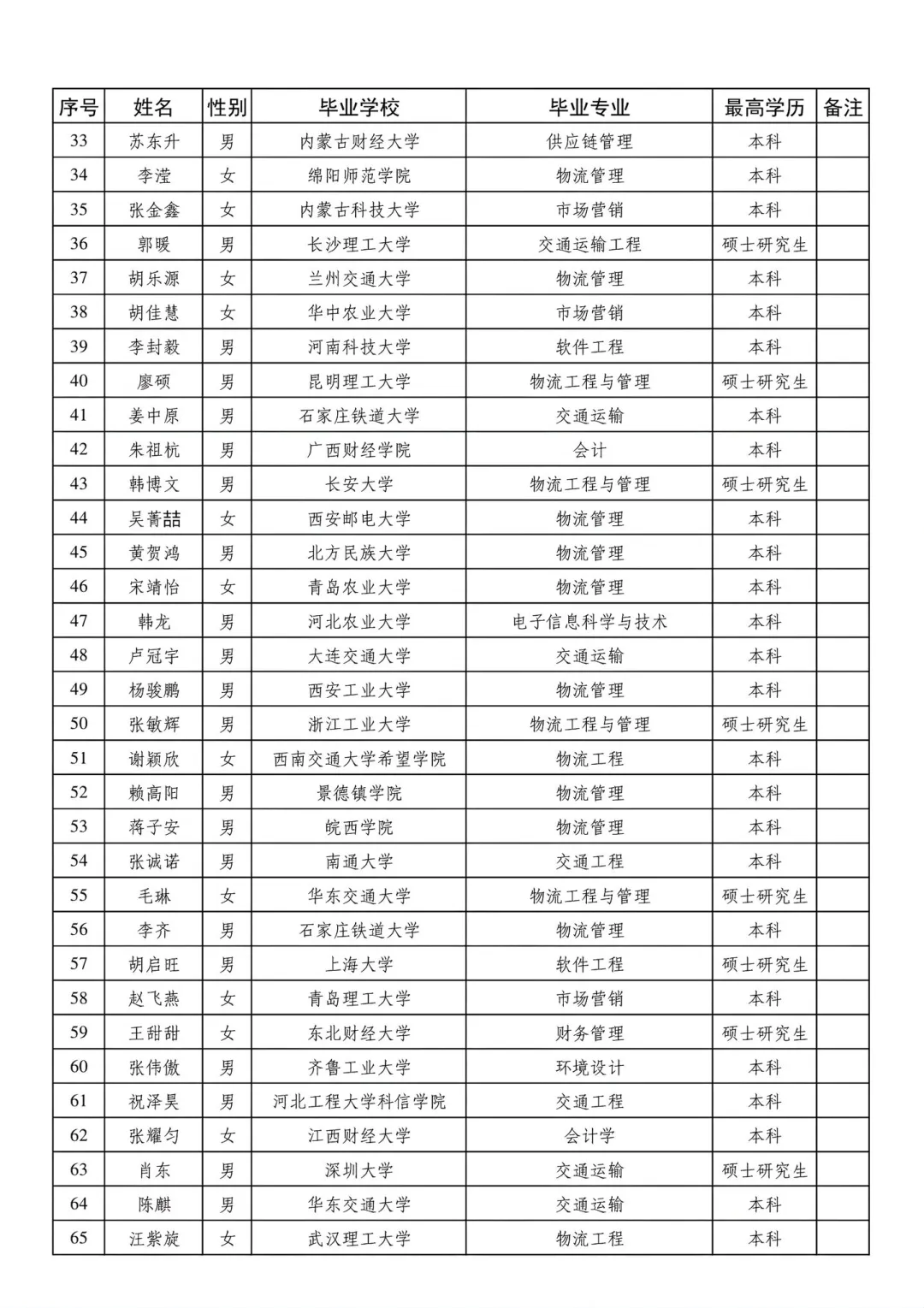 | 序号 | 姓名 | 性别 | 毕业学校 | 毕业专业 | 最高学历 | 备注 |
|---|---|---|---|---|---|---|
| 33 | 苏东升 | 男 | 内蒙古财经大学 | 供应链管理 | 本科 | |
| 34 | 李滢 | 女 | 绵阳师范学院 | 物流管理 | 本科 | |
| 35 | 张金鑫 | 女 | 内蒙古科技大学 | 市场营销 | 本科 | |
| 36 | 郭暖 | 男 | 长沙理工大学 | 交通运输工程 | 硕士研究生 | |
| 37 | 胡乐源 | 女 | 兰州交通大学 | 物流管理 | 本科 | |
| 38 | 胡佳慧 | 女 | 华中农业大学 | 市场营销 | 本科 | |
| 39 | 李封毅 | 男 | 河南科技大学 | 软件工程 | 本科 | |
| 40 | 廖硕 | 男 | 昆明理工大学 | 物流工程与管理 | 硕士研究生 | |
| 41 | 姜中原 | 男 | 石家庄铁道大学 | 交通运输 | 本科 | |
| 42 | 朱祖杭 | 男 | 广西财经学院 | 会计 | 本科 | |
| 43 | 韩博文 | 男 | 长安大学 | 物流工程与管理 | 硕士研究生 | |
| 44 | 吴菁喆 | 女 | 西安邮电大学 | 物流管理 | 本科 | |
| 45 | 黄贺鸿 | 男 | 北方民族大学 | 物流管理 | 本科 | |
| 46 | 宋靖怡 | 女 | 青岛农业大学 | 物流管理 | 本科 | |
| 47 | 韩龙 | 男 | 河北农业大学 | 电子信息科学与技术 | 本科 | |
| 48 | 卢冠宇 | 男 | 大连交通大学 | 交通运输 | 本科 | |
| 49 | 杨骏鹏 | 男 | 西安工业大学 | 物流管理 | 本科 | |
| 50 | 张敏辉 | 男 | 浙江工业大学 | 物流工程与管理 | 硕士研究生 | |
| 51 | 谢颖欣 | 女 | 西南交通大学希望学院 | 物流工程 | 本科 | |
| 52 | 赖高阳 | 男 | 景德镇学院 | 物流管理 | 本科 | |
| 53 | 蒋子安 | 男 | 皖西学院 | 物流管理 | 本科 | |
| 54 | 张诚诺 | 男 | 南通大学 | 交通工程 | 本科 | |
| 55 | 毛琳 | 女 | 华东交通大学 | 物流工程与管理 | 硕士研究生 | |
| 56 | 李齐 | 男 | 石家庄铁道大学 | 物流管理 | 本科 | |
| 57 | 胡启旺 | 男 | 上海大学 | 软件工程 | 硕士研究生 | |
| 58 | 赵飞燕 | 女 | 青岛理工大学 | 市场营销 | 本科 | |
| 59 | 王甜甜 | 女 | 东北财经大学 | 财务管理 | 硕士研究生 | |
| 60 | 张伟傲 | 男 | 齐鲁工业大学 | 环境设计 | 本科 | |
| 61 | 祝泽昊 | 男 | 河北工程大学科信学院 | 交通工程 | 本科 | |
| 62 | 张耀匀 | 女 | 江西财经大学 | 会计学 | 本科 | |
| 63 | 肖东 | 男 | 深圳大学 | 交通运输 | 硕士研究生 | |
| 64 | 陈麒 | 男 | 华东交通大学 | 交通运输 | 本科 | |
| 65 | 汪紫旋 | 女 | 武汉理工大学 | 物流工程 | 本科 | |